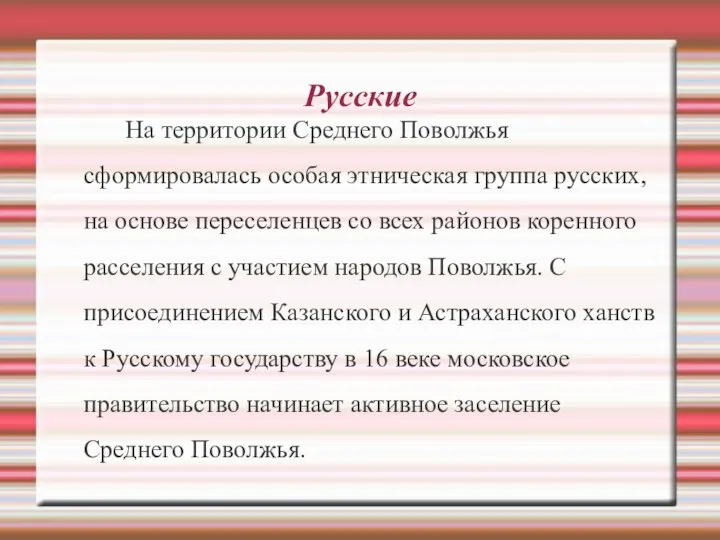 Русские

На территории Среднего Поволжья сформировалась особая этническая группа русских, на основе переселенцев со всех районов коренного расселения с участием народов Поволжья. С присоединением Казанского и Астраханского ханств к Русскому государству в 16 веке московское правительство начинает активное заселение Среднего Поволжья.